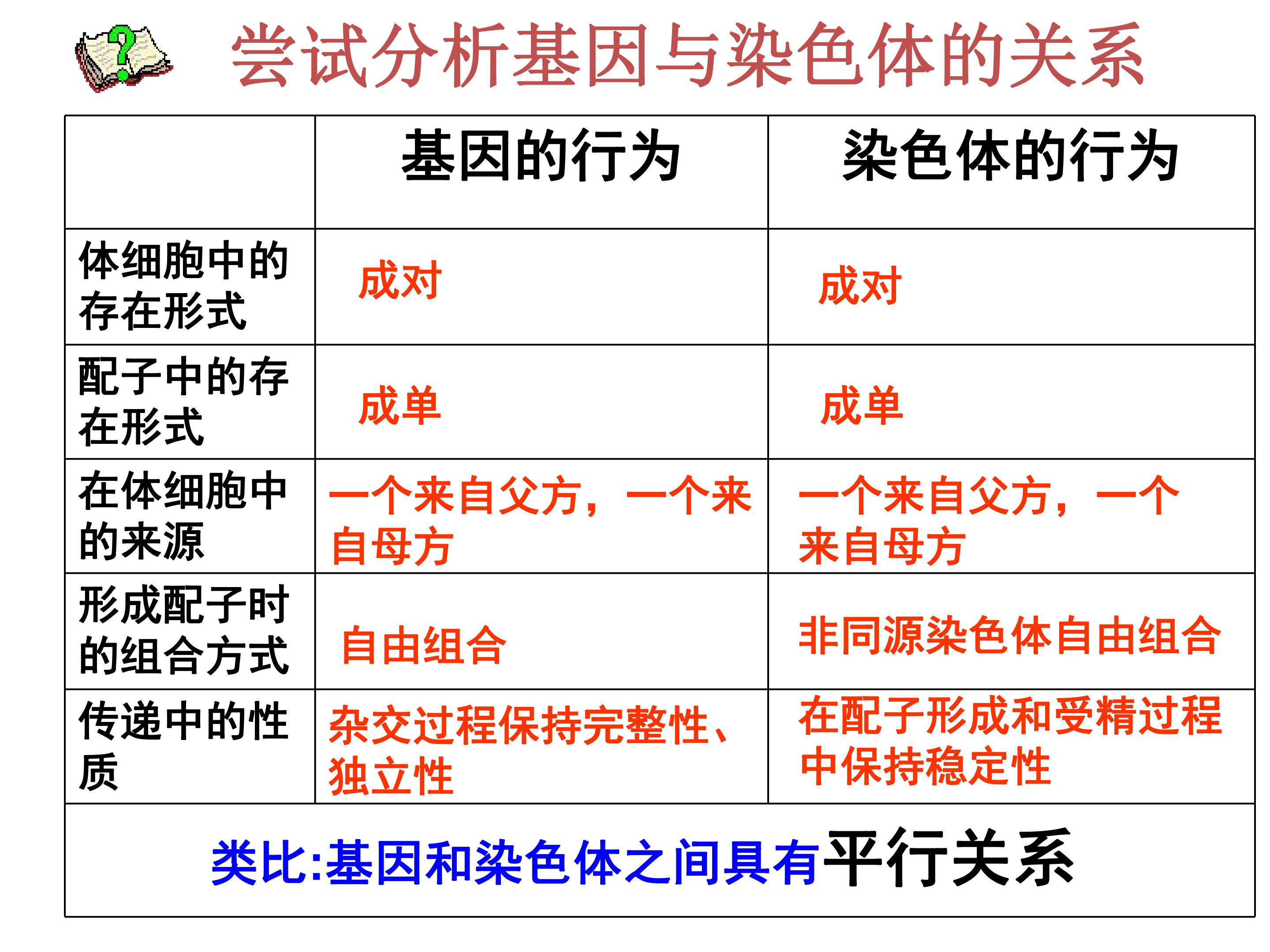 尝试分析基因与染色体的关系

|  | 基因的行为 | 染色体的行为 |
|---|---|---|
| 体细胞中的存在形式 | 成对 | 成对 |
| 配子中的存在形式 | 成单 | 成单 |
| 在体细胞中的来源 | 一个来自父方，一个来自母方 | 一个来自父方，一个来自母方 |
| 形成配子时的组合方式 | 自由组合 | 非同源染色体自由组合 |
| 传递中的性质 | 杂交过程保持完整性、独立性 | 在配子形成和受精过程中保持稳定性 |
| 类比:基因和染色体之间具有平行关系 |  |  |